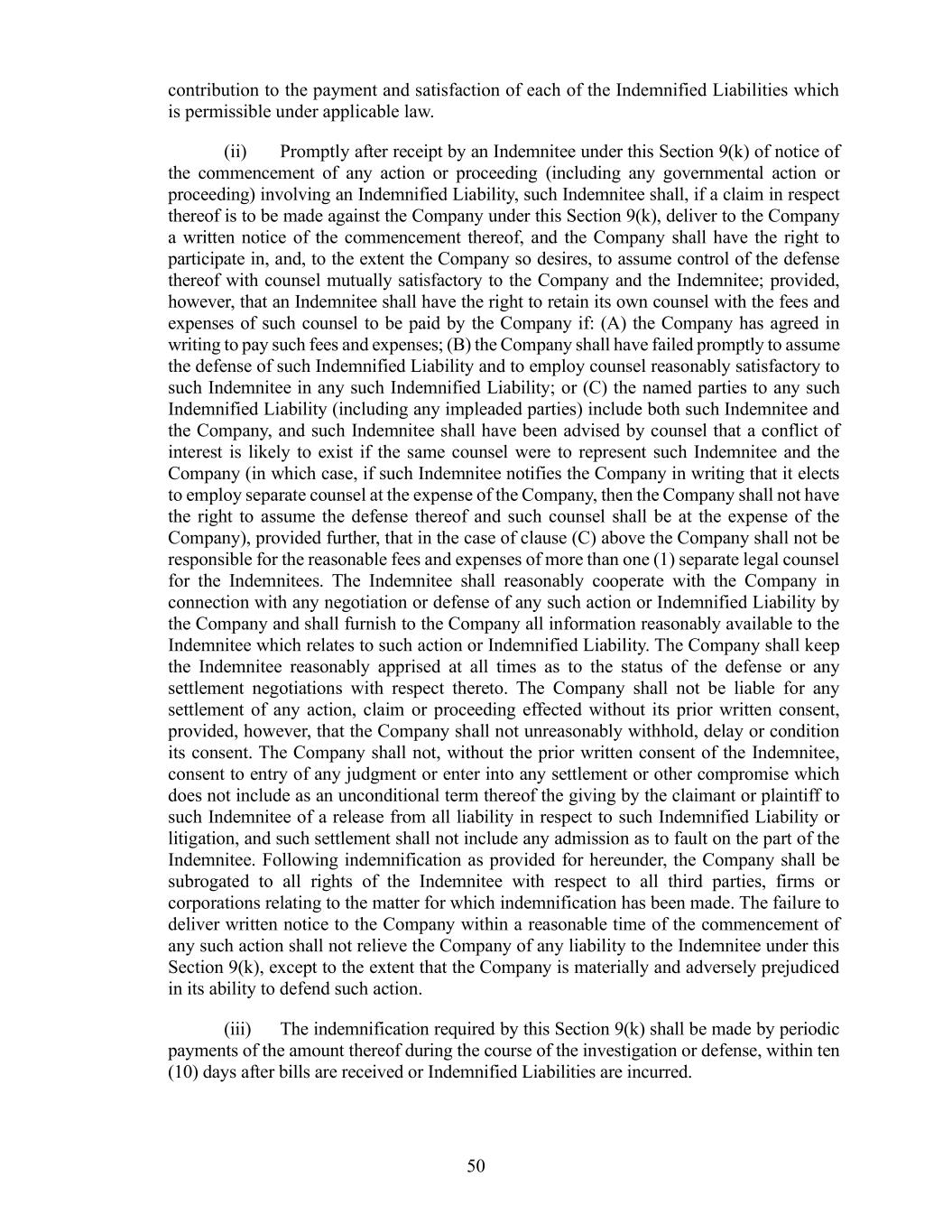 contribution to the payment and satisfaction of each of the Indemnified Liabilities which is permissible under applicable law.

(ii) Promptly after receipt by an Indemnitee under this Section 9(k) of notice of the commencement of any action or proceeding (including any governmental action or proceeding) involving an Indemnified Liability, such Indemnitee shall, if a claim in respect thereof is to be made against the Company under this Section 9(k), deliver to the Company a written notice of the commencement thereof, and the Company shall have the right to participate in, and, to the extent the Company so desires, to assume control of the defense thereof with counsel mutually satisfactory to the Company and the Indemnitee; provided, however, that an Indemnitee shall have the right to retain its own counsel with the fees and expenses of such counsel to be paid by the Company if: (A) the Company has agreed in writing to pay such fees and expenses; (B) the Company shall have failed promptly to assume the defense of such Indemnified Liability and to employ counsel reasonably satisfactory to such Indemnitee in any such Indemnified Liability; or (C) the named parties to any such Indemnified Liability (including any impleaded parties) include both such Indemnitee and the Company, and such Indemnitee shall have been advised by counsel that a conflict of interest is likely to exist if the same counsel were to represent such Indemnitee and the Company (in which case, if such Indemnitee notifies the Company in writing that it elects to employ separate counsel at the expense of the Company, then the Company shall not have the right to assume the defense thereof and such counsel shall be at the expense of the Company), provided further, that in the case of clause (C) above the Company shall not be responsible for the reasonable fees and expenses of more than one (1) separate legal counsel for the Indemnitees. The Indemnitee shall reasonably cooperate with the Company in connection with any negotiation or defense of any such action or Indemnified Liability by the Company and shall furnish to the Company all information reasonably available to the Indemnitee which relates to such action or Indemnified Liability. The Company shall keep the Indemnitee reasonably apprised at all times as to the status of the defense or any settlement negotiations with respect thereto. The Company shall not be liable for any settlement of any action, claim or proceeding effected without its prior written consent, provided, however, that the Company shall not unreasonably withhold, delay or condition its consent. The Company shall not, without the prior written consent of the Indemnitee, consent to entry of any judgment or enter into any settlement or other compromise which does not include as an unconditional term thereof the giving by the claimant or plaintiff to such Indemnitee of a release from all liability in respect to such Indemnified Liability or litigation, and such settlement shall not include any admission as to fault on the part of the Indemnitee. Following indemnification as provided for hereunder, the Company shall be subrogated to all rights of the Indemnitee with respect to all third parties, firms or corporations relating to the matter for which indemnification has been made. The failure to deliver written notice to the Company within a reasonable time of the commencement of any such action shall not relieve the Company of any liability to the Indemnitee under this Section 9(k), except to the extent that the Company is materially and adversely prejudiced in its ability to defend such action.

(iii) The indemnification required by this Section 9(k) shall be made by periodic payments of the amount thereof during the course of the investigation or defense, within ten (10) days after bills are received or Indemnified Liabilities are incurred.

50